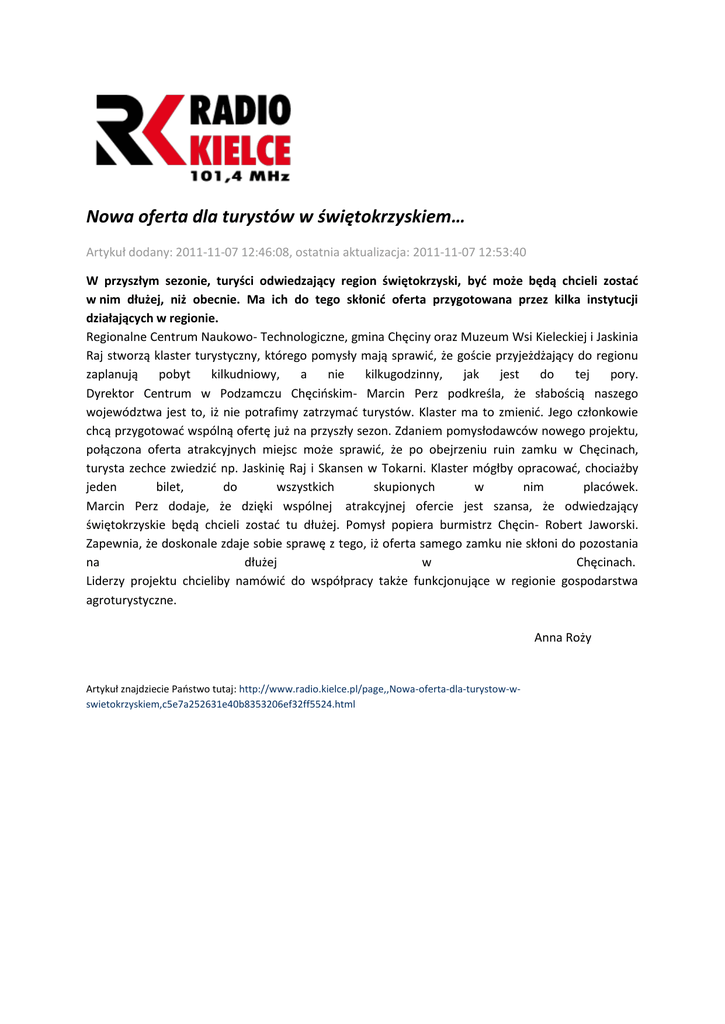 RADIO KIELCE 101,4 MHz

Nowa oferta dla turystów w świętokrzyskiem…

Artykuł dodany: 2011-11-07 12:46:08, ostatnia aktualizacja: 2011-11-07 12:53:40

W przyszłym sezonie, turyści odwiedzający region świętokrzyski, być może będą chcieli zostać w nim dłużej, niż obecnie. Ma ich do tego skłonić oferta przygotowana przez kilka instytucji działających w regionie.

Regionalne Centrum Naukowo- Technologiczne, gmina Chęciny oraz Muzeum Wsi Kieleckiej i Jaskinia Raj stworzą klaster turystyczny, którego pomysły mają sprawić, że goście przyjeżdżający do regionu zaplanują pobyt kilkudniowy, a nie kilkugodzinny, jak jest do tej pory.
Dyrektor Centrum w Podzamczu Chęcińskim- Marcin Perz podkreśla, że słabością naszego województwa jest to, iż nie potrafimy zatrzymać turystów. Klaster ma to zmienić. Jego członkowie chcą przygotować wspólną ofertę już na przyszły sezon. Zdaniem pomysłodawców nowego projektu, połączona oferta atrakcyjnych miejsc może sprawić, że po obejrzeniu ruin zamku w Chęcinach, turysta zechce zwiedzić np. Jaskinię Raj i Skansen w Tokarni. Klaster mógłby opracować, chociażby jeden bilet, do wszystkich skupionych w nim placówek.
Marcin Perz dodaje, że dzięki wspólnej atrakcyjnej ofercie jest szansa, że odwiedzający świętokrzyskie będą chcieli zostać tu dłużej. Pomysł popiera burmistrz Chęcin- Robert Jaworski. Zapewnia, że doskonale zdaje sobie sprawę z tego, iż oferta samego zamku nie skłoni do pozostania na dłużej w Chęcinach.
Liderzy projektu chcieliby namówić do współpracy także funkcjonujące w regionie gospodarstwa agroturystyczne.

Anna Roży

Artykuł znajdziecie Państwo tutaj: http://www.radio.kielce.pl/page,,Nowa-oferta-dla-turystow-w-swietokrzyskiem,c5e7a252631e40b8353206ef32ff5524.html